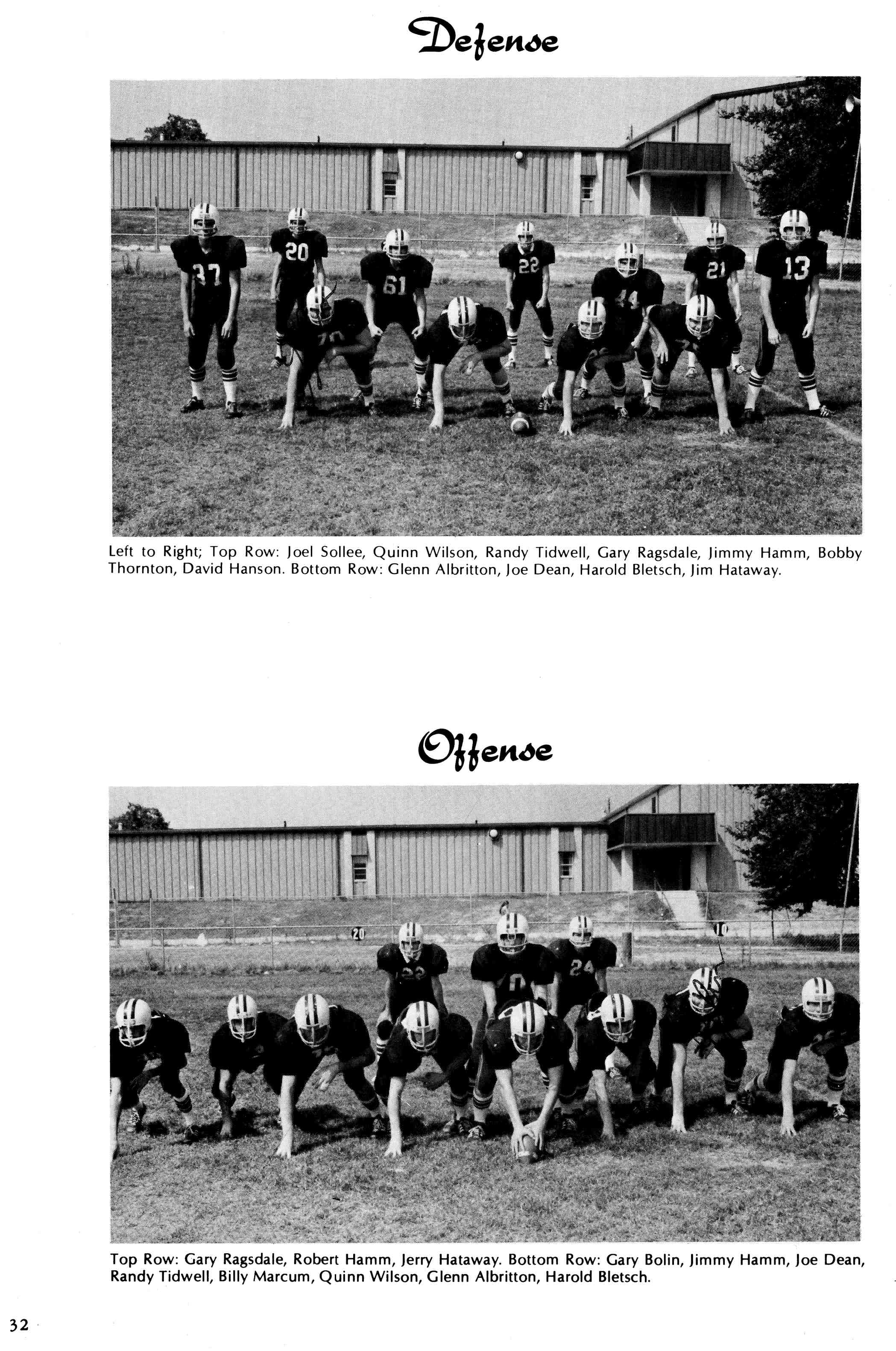 Defense

37 20 61 22 44 21 13

Left to Right; Top Row: Joel Sollee, Quinn Wilson, Randy Tidwell, Gary Ragsdale, Jimmy Hamm, Bobby Thornton, David Hanson. Bottom Row: Glenn Albritton, Joe Dean, Harold Bletsch, Jim Hataway.

Offense

20 10 24

Top Row: Gary Ragsdale, Robert Hamm, Jerry Hataway. Bottom Row: Gary Bolin, Jimmy Hamm, Joe Dean, Randy Tidwell, Billy Marcum, Quinn Wilson, Glenn Albritton, Harold Bletsch.

32